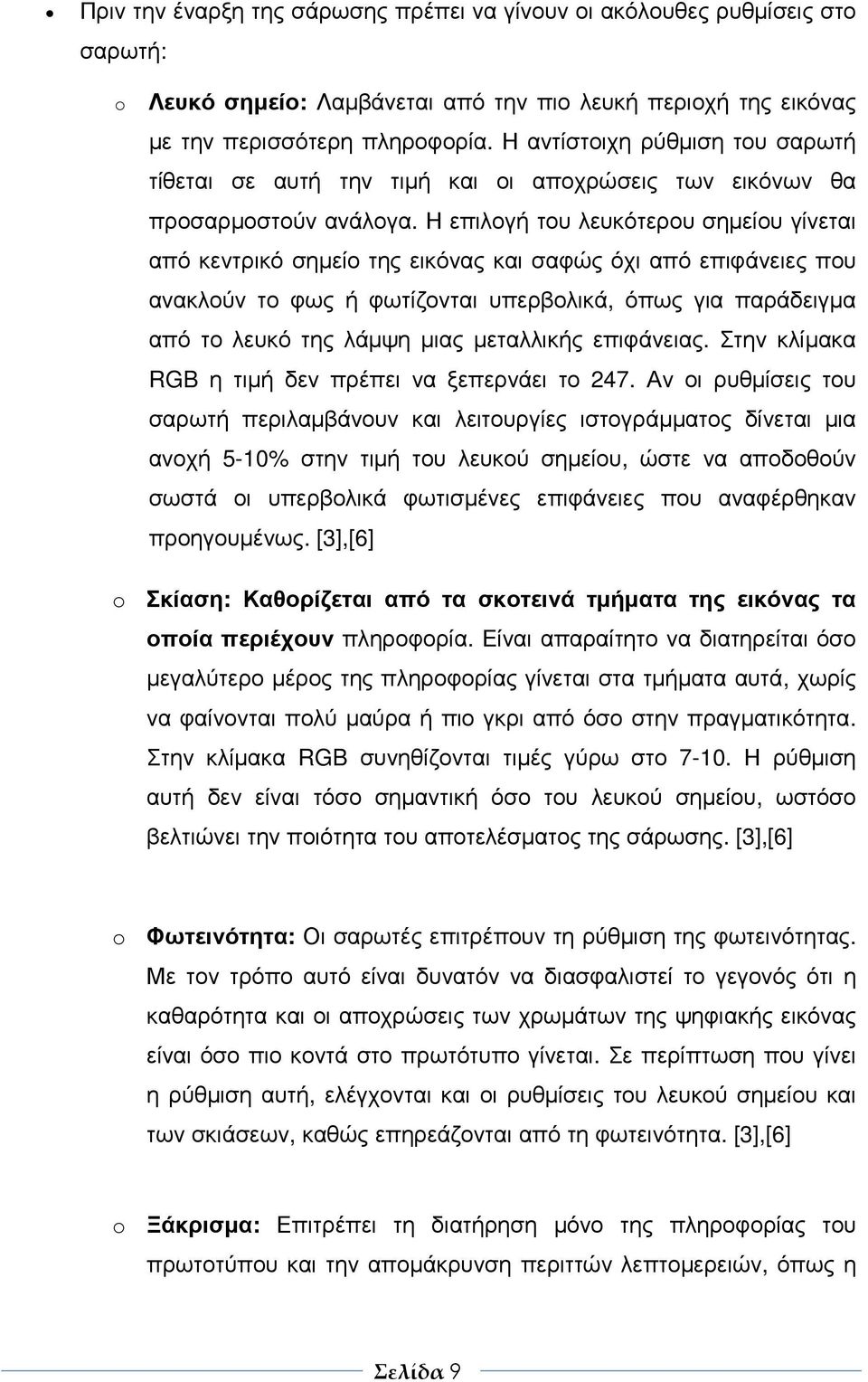 • Πριν την έναρξη της σάρωσης πρέπει να γίνουν οι ακόλουθες ρυθμίσεις στο σαρωτή:

o Λευκό σημείο: Λαμβάνεται από την πιο λευκή περιοχή της εικόνας με την περισσότερη πληροφορία. Η αντίστοιχη ρύθμιση του σαρωτή τίθεται σε αυτή την τιμή και οι αποχρώσεις των εικόνων θα προσαρμοστούν ανάλογα. Η επιλογή του λευκότερου σημείου γίνεται από κεντρικό σημείο της εικόνας και σαφώς όχι από επιφάνειες που ανακλούν το φως ή φωτίζονται υπερβολικά, όπως για παράδειγμα από το λευκό της λάμψη μιας μεταλλικής επιφάνειας. Στην κλίμακα RGB η τιμή δεν πρέπει να ξεπερνάει το 247. Αν οι ρυθμίσεις του σαρωτή περιλαμβάνουν και λειτουργίες ιστογράμματος δίνεται μια ανοχή 5-10% στην τιμή του λευκού σημείου, ώστε να αποδοθούν σωστά οι υπερβολικά φωτισμένες επιφάνειες που αναφέρθηκαν προηγουμένως. [3],[6]

o Σκίαση: Καθορίζεται από τα σκοτεινά τμήματα της εικόνας τα οποία περιέχουν πληροφορία. Είναι απαραίτητο να διατηρείται όσο μεγαλύτερο μέρος της πληροφορίας γίνεται στα τμήματα αυτά, χωρίς να φαίνονται πολύ μαύρα ή πιο γκρι από όσο στην πραγματικότητα. Στην κλίμακα RGB συνηθίζονται τιμές γύρω στο 7-10. Η ρύθμιση αυτή δεν είναι τόσο σημαντική όσο του λευκού σημείου, ωστόσο βελτιώνει την ποιότητα του αποτελέσματος της σάρωσης. [3],[6]

o Φωτεινότητα: Οι σαρωτές επιτρέπουν τη ρύθμιση της φωτεινότητας. Με τον τρόπο αυτό είναι δυνατόν να διασφαλιστεί το γεγονός ότι η καθαρότητα και οι αποχρώσεις των χρωμάτων της ψηφιακής εικόνας είναι όσο πιο κοντά στο πρωτότυπο γίνεται. Σε περίπτωση που γίνει η ρύθμιση αυτή, ελέγχονται και οι ρυθμίσεις του λευκού σημείου και των σκιάσεων, καθώς επηρεάζονται από τη φωτεινότητα. [3],[6]

o Ξάκρισμα: Επιτρέπει τη διατήρηση μόνο της πληροφορίας του πρωτοτύπου και την απομάκρυνση περιττών λεπτομερειών, όπως η

Σελίδα 9